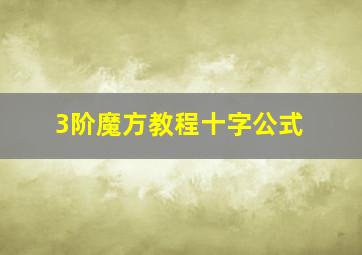 3阶魔方教程十字公式